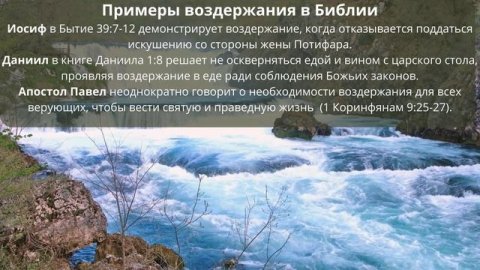 Примеры воздержания в Библии

Иосиф в Бытие 39:7-12 демонстрирует воздержание, когда отказывается поддаться искушению со стороны жены Потифара.

Даниил в книге Даниила 1:8 решает не оскверняться едой и вином с царского стола, проявляя воздержание в еде ради соблюдения Божьих законов.

Апостол Павел неоднократно говорит о необходимости воздержания для всех верующих, чтобы вести святую и праведную жизнь (1 Коринфянам 9:25-27).